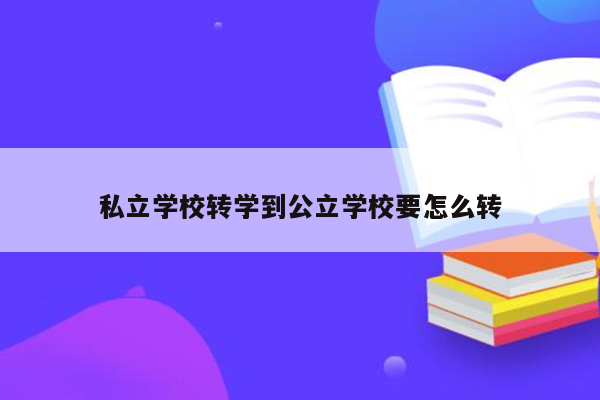 私立学校转学到公立学校要怎么转